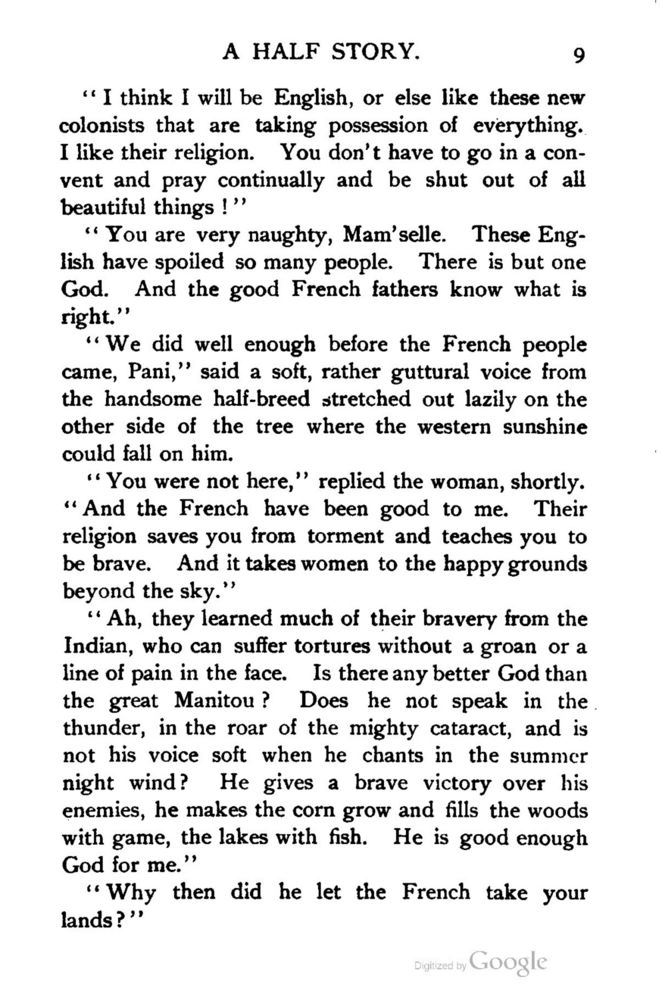 A HALF STORY. 9

"I think I will be English, or else like these new colonists that are taking possession of everything. I like their religion. You don't have to go in a convent and pray continually and be shut out of all beautiful things!"

"You are very naughty, Mam'selle. These English have spoiled so many people. There is but one God. And the good French fathers know what is right."

"We did well enough before the French people came, Pani," said a soft, rather guttural voice from the handsome half-breed stretched out lazily on the other side of the tree where the western sunshine could fall on him.

"You were not here," replied the woman, shortly. "And the French have been good to me. Their religion saves you from torment and teaches you to be brave. And it takes women to the happy grounds beyond the sky."

"Ah, they learned much of their bravery from the Indian, who can suffer tortures without a groan or a line of pain in the face. Is there any better God than the great Manitou? Does he not speak in the thunder, in the roar of the mighty cataract, and is not his voice soft when he chants in the summer night wind? He gives a brave victory over his enemies, he makes the corn grow and fills the woods with game, the lakes with fish. He is good enough God for me."

"Why then did he let the French take your lands?"

Digitized by Google